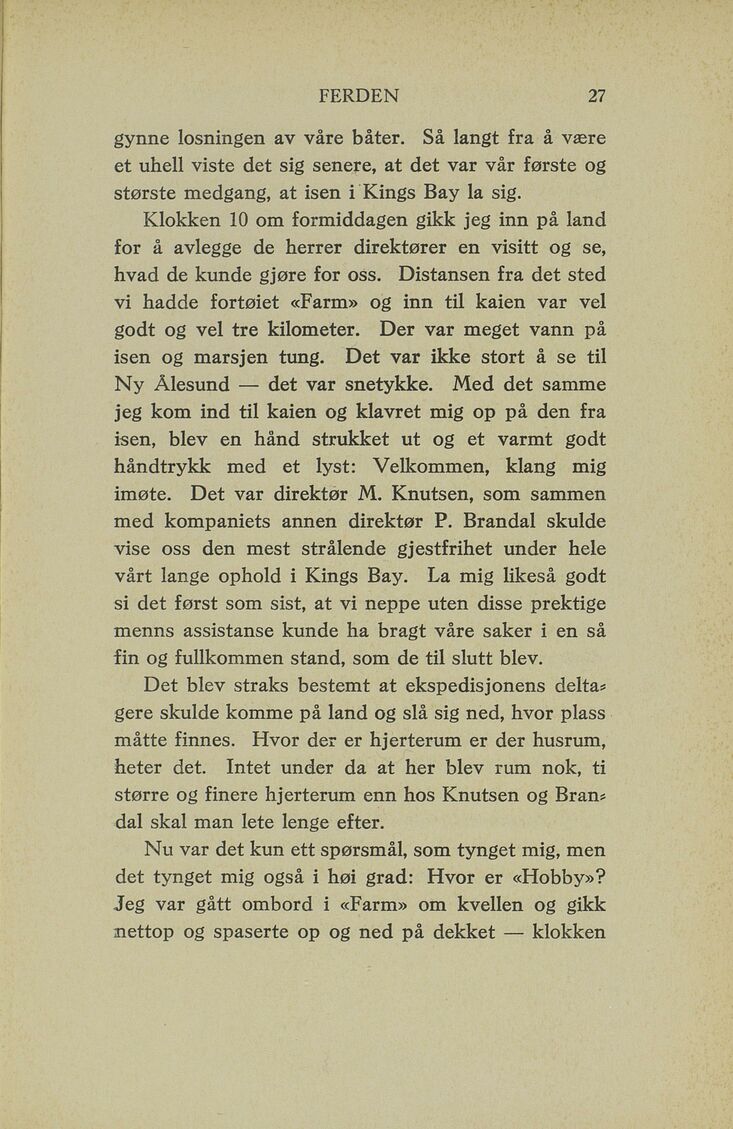 FERDEN 27

gynne losningen av våre båter. Så langt fra å være et uhell viste det sig senere, at det var vår første og største medgang, at isen i Kings Bay la sig.

Klokken 10 om formiddagen gikk jeg inn på land for å avlegge de herrer direktører en visitt og se, hvad de kunde gjøre for oss. Distansen fra det sted vi hadde fortøiet «Farm» og inn til kaien var vel godt og vel tre kilometer. Der var meget vann på isen og marsjen tung. Det var ikke stort å se til Ny Ålesund — det var snetykke. Med det samme jeg kom ind til kaien og klavret mig op på den fra isen, blev en hånd strukket ut og et varmt godt håndtrykk med et lyst: Velkommen, klang mig imøte. Det var direktør M. Knutsen, som sammen med kompaniets annen direktør P. Brandal skulde vise oss den mest strålende gjestfrihet under hele vårt lange ophold i Kings Bay. La mig likeså godt si det først som sist, at vi neppe uten disse prektige menns assistanse kunde ha bragt våre saker i en så fin og fullkommen stand, som de til slutt blev.

Det blev straks bestemt at ekspedisjonens deltagere skulde komme på land og slå sig ned, hvor plass måtte finnes. Hvor der er hjerterum er der husrum, heter det. Intet under da at her blev rum nok, ti større og finere hjerterum enn hos Knutsen og Brandal skal man lete lenge efter.

Nu var det kun ett spørsmål, som tynget mig, men det tynget mig også i høi grad: Hvor er «Hobby»? Jeg var gått ombord i «Farm» om kvellen og gikk nettop og spaserte op og ned på dekket — klokken